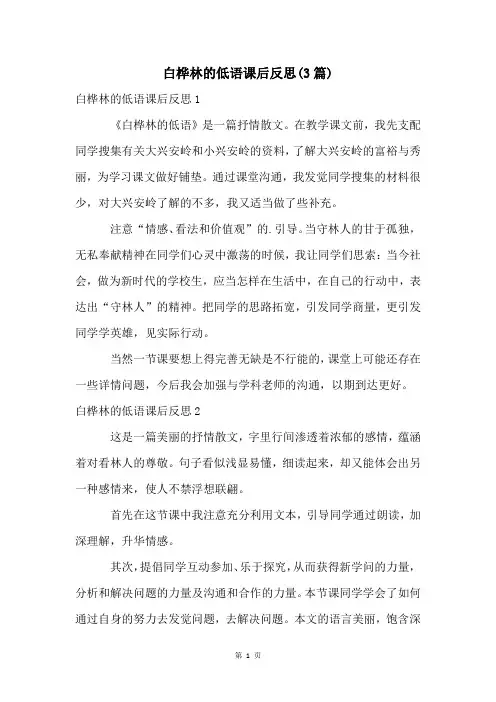 白桦林的低语课后反思(3篇)

白桦林的低语课后反思1

《白桦林的低语》是一篇抒情散文。在教学课文前，我先支配同学搜集有关大兴安岭和小兴安岭的资料，了解大兴安岭的富裕与秀丽，为学习课文做好铺垫。通过课堂沟通，我发觉同学搜集的材料很少，对大兴安岭了解的不多，我又适当做了些补充。

注意“情感、看法和价值观”的.引导。当守林人的甘于孤独，无私奉献精神在同学们心灵中激荡的时候，我让同学们思索：当今社会，做为新时代的学校生，应当怎样在生活中，在自己的行动中，表达出“守林人”的精神。把同学的思路拓宽，引发同学商量，更引发同学学英雄，见实际行动。

当然一节课要想上得完善无缺是不行能的，课堂上可能还存在一些详情问题，今后我会加强与学科老师的沟通，以期到达更好。

白桦林的低语课后反思2

这是一篇美丽的抒情散文，字里行间渗透着浓郁的感情，蕴涵着对看林人的尊敬。句子看似浅显易懂，细读起来，却又能体会出另一种感情来，使人不禁浮想联翩。

首先在这节课中我注意充分利用文本，引导同学通过朗读，加深理解，升华情感。

其次，提倡同学互动参加、乐于探究，从而获得新学问的力量，分析和解决问题的力量及沟通和合作的力量。本节课同学学会了如何通过自身的努力去发觉问题，去解决问题。本文的语言美丽，饱含深

第 1 页